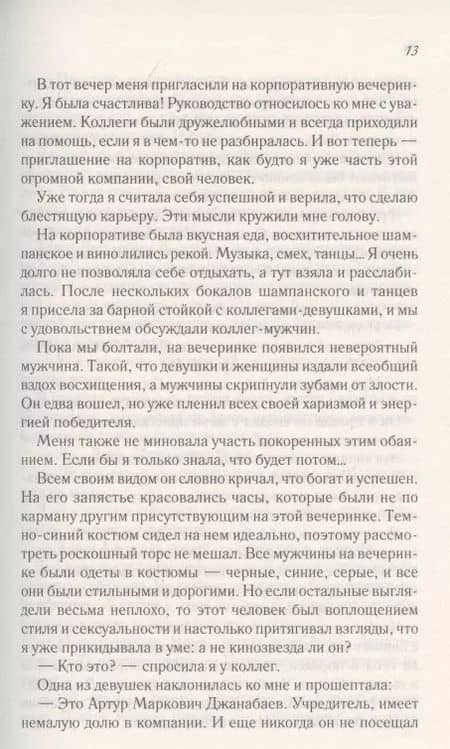 13

В тот вечер меня пригласили на корпоративную вечеринку. Я была счастлива! Руководство относилось ко мне с уважением. Коллеги были дружелюбными и всегда приходили на помощь, если я в чем-то не разбиралась. И вот теперь — приглашение на корпоратив, как будто я уже часть этой огромной компании, свой человек.

Уже тогда я считала себя успешной и верила, что сделаю блестящую карьеру. Эти мысли кружили мне голову.

На корпоративе была вкусная еда, восхитительное шампанское и вино лились рекой. Музыка, смех, танцы... Я очень долго не позволяла себе отдыхать, а тут взяла и расслабилась. После нескольких бокалов шампанского и танцев я присела за барной стойкой с коллегами-девушками, и мы с удовольствием обсуждали коллег-мужчин.

Пока мы болтали, на вечеринке появился невероятный мужчина. Такой, что девушки и женщины издали всеобщий вздох восхищения, а мужчины скрипнули зубами от злости. Он едва вошел, но уже пленил всех своей харизмой и энергией победителя.

Меня также не миновала участь покоренных этим обаянием. Если бы я только знала, что будет потом...

Всем своим видом он словно кричал, что богат и успешен. На его запястье красовались часы, которые были не по карману другим присутствующим на этой вечеринке. Темно-синий костюм сидел на нем идеально, поэтому рассмотреть роскошный торс не мешал. Все мужчины на вечеринке были одеты в костюмы — черные, синие, серые, и все они были стильными и дорогими. Но если остальные выглядели весьма неплохо, то этот человек был воплощением стиля и сексуальности и настолько притягивал взгляды, что я уже прикидывала в уме: а не кинозвезда ли он?

— Кто это? — спросила я у коллег.

Одна из девушек наклонилась ко мне и прошептала:

— Это Артур Маркович Джанабаев. Учредитель, имеет немалую долю в компании. И еще никогда он не посещал